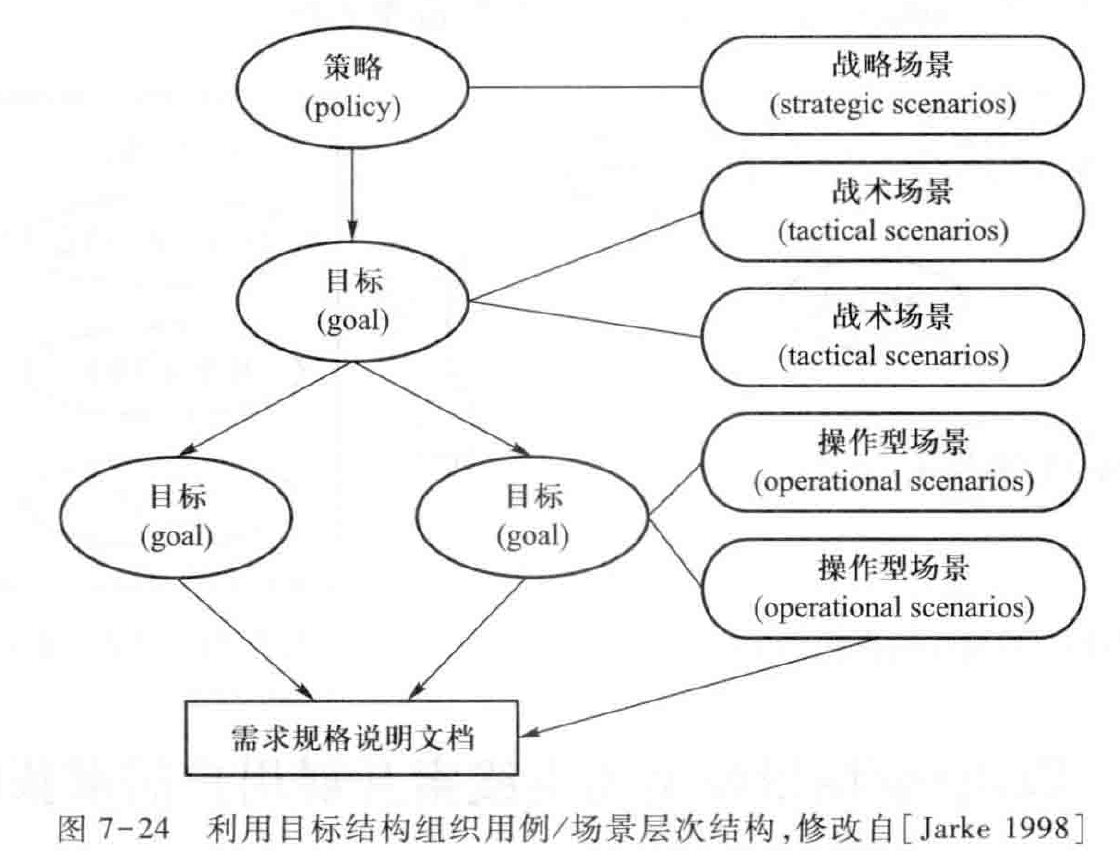 策略
(policy)

战略场景
(strategic scenarios)

战术场景
(tactical scenarios)

目标
(goal)

战术场景
(tactical scenarios)

操作型场景
(operational scenarios)

目标
(goal)

目标
(goal)

操作型场景
(operational scenarios)

需求规格说明文档

图 7-24 利用目标结构组织用例/场景层次结构，修改自[Jarke 1998]